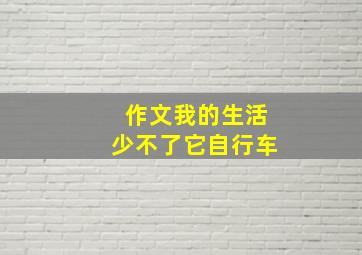 作文我的生活
少不了它自行车